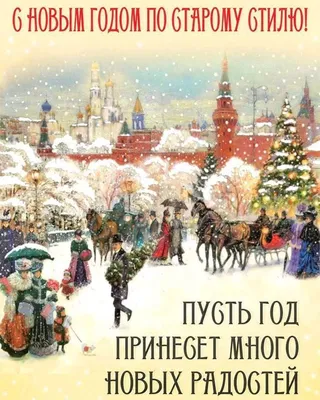 С НОВЫМ ГОДОМ ПО СТАРОМУ СТИЛЮ!

ПУСТЬ ГОД ПРИНЕСЕТ МНОГО НОВЫХ РАДОСТЕЙ